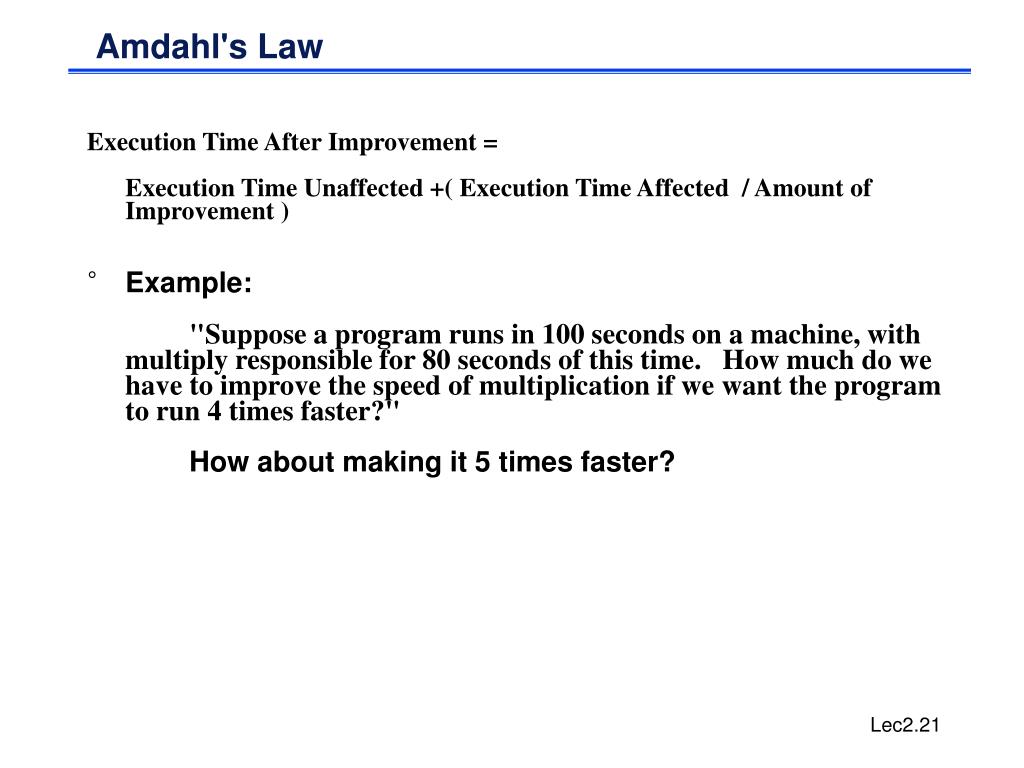 Amdahl's Law

Execution Time After Improvement =

Execution Time Unaffected +( Execution Time Affected / Amount of Improvement )

° Example:

"Suppose a program runs in 100 seconds on a machine, with multiply responsible for 80 seconds of this time. How much do we have to improve the speed of multiplication if we want the program to run 4 times faster?"

How about making it 5 times faster?

Lec2.21